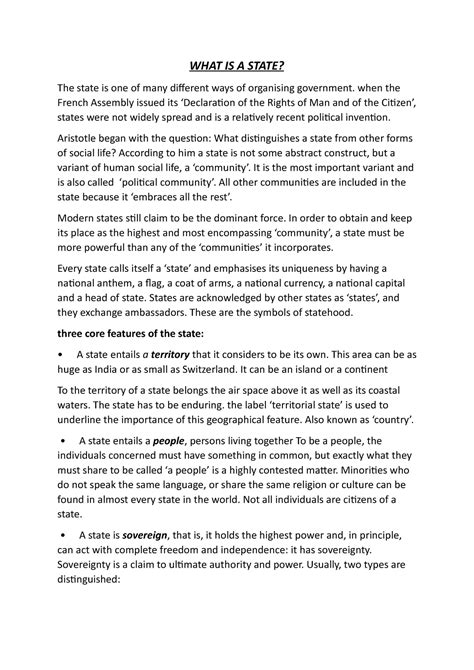 WHAT IS A STATE?

The state is one of many different ways of organising government. when the French Assembly issued its 'Declaration of the Rights of Man and of the Citizen', states were not widely spread and is a relatively recent political invention.

Aristotle began with the question: What distinguishes a state from other forms of social life? According to him a state is not some abstract construct, but a variant of human social life, a 'community'. It is the most important variant and is also called 'political community'. All other communities are included in the state because it 'embraces all the rest'.

Modern states still claim to be the dominant force. In order to obtain and keep its place as the highest and most encompassing 'community', a state must be more powerful than any of the 'communities' it incorporates.

Every state calls itself a 'state' and emphasises its uniqueness by having a national anthem, a flag, a coat of arms, a national currency, a national capital and a head of state. States are acknowledged by other states as 'states', and they exchange ambassadors. These are the symbols of statehood.

three core features of the state:

• A state entails a territory that it considers to be its own. This area can be as huge as India or as small as Switzerland. It can be an island or a continent

To the territory of a state belongs the air space above it as well as its coastal waters. The state has to be enduring. the label 'territorial state' is used to underline the importance of this geographical feature. Also known as 'country'.

• A state entails a people, persons living together To be a people, the individuals concerned must have something in common, but exactly what they must share to be called 'a people' is a highly contested matter. Minorities who do not speak the same language, or share the same religion or culture can be found in almost every state in the world. Not all individuals are citizens of a state.

• A state is sovereign, that is, it holds the highest power and, in principle, can act with complete freedom and independence: it has sovereignty. Sovereignty is a claim to ultimate authority and power. Usually, two types are distinguished: